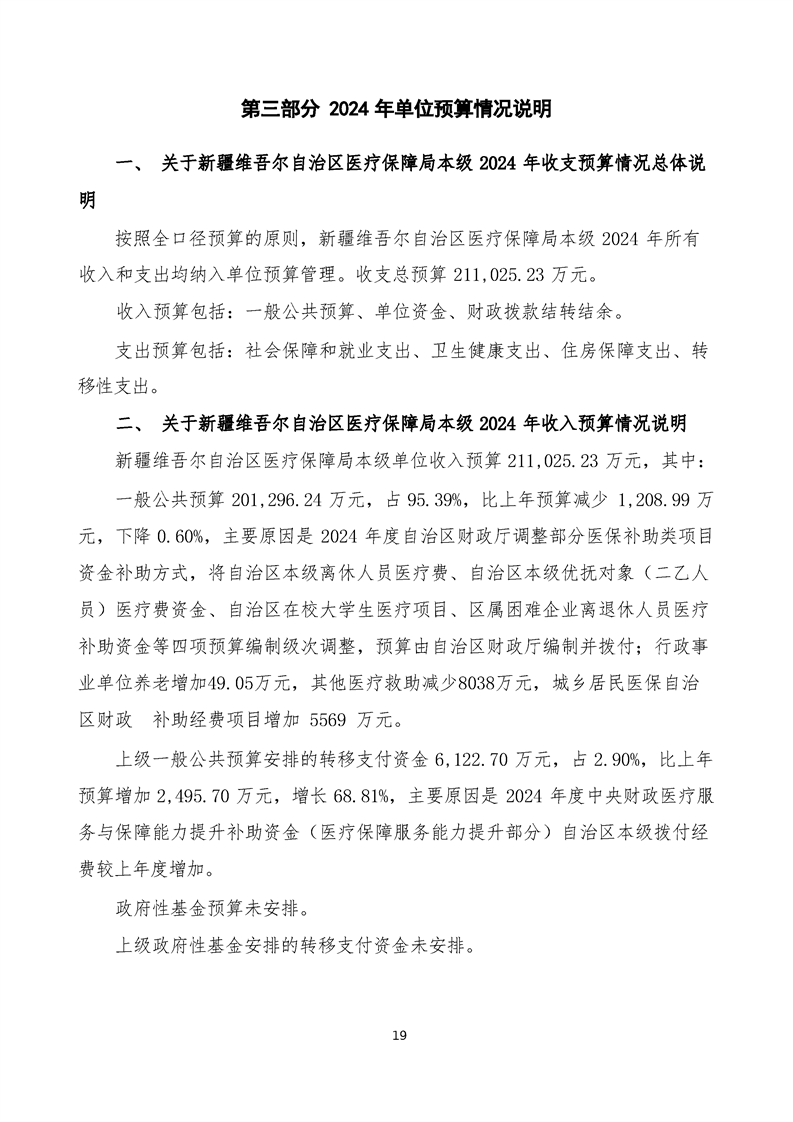 第三部分 2024 年单位预算情况说明

一、 关于新疆维吾尔自治区医疗保障局本级 2024 年收支预算情况总体说明

按照全口径预算的原则，新疆维吾尔自治区医疗保障局本级 2024 年所有收入和支出均纳入单位预算管理。收支总预算 211,025.23 万元。

收入预算包括：一般公共预算、单位资金、财政拨款结转结余。

支出预算包括：社会保障和就业支出、卫生健康支出、住房保障支出、转移性支出。

二、 关于新疆维吾尔自治区医疗保障局本级 2024 年收入预算情况说明

新疆维吾尔自治区医疗保障局本级单位收入预算 211,025.23 万元，其中：

一般公共预算 201,296.24 万元，占 95.39%，比上年预算减少 1,208.99 万元，下降 0.60%，主要原因是 2024 年度自治区财政厅调整部分医保补助类项目资金补助方式，将自治区本级离休人员医疗费、自治区本级优抚对象（二乙人员）医疗费资金、自治区在校大学生医疗项目、区属困难企业离退休人员医疗补助资金等四项预算编制级次调整，预算由自治区财政厅编制并拨付；行政事业单位养老增加49.05万元，其他医疗救助减少8038万元，城乡居民医保自治区财政 补助经费项目增加 5569 万元。

上级一般公共预算安排的转移支付资金 6,122.70 万元，占 2.90%，比上年预算增加 2,495.70 万元，增长 68.81%，主要原因是 2024 年度中央财政医疗服务与保障能力提升补助资金（医疗保障服务能力提升部分）自治区本级拨付经费较上年度增加。

政府性基金预算未安排。

上级政府性基金安排的转移支付资金未安排。

19